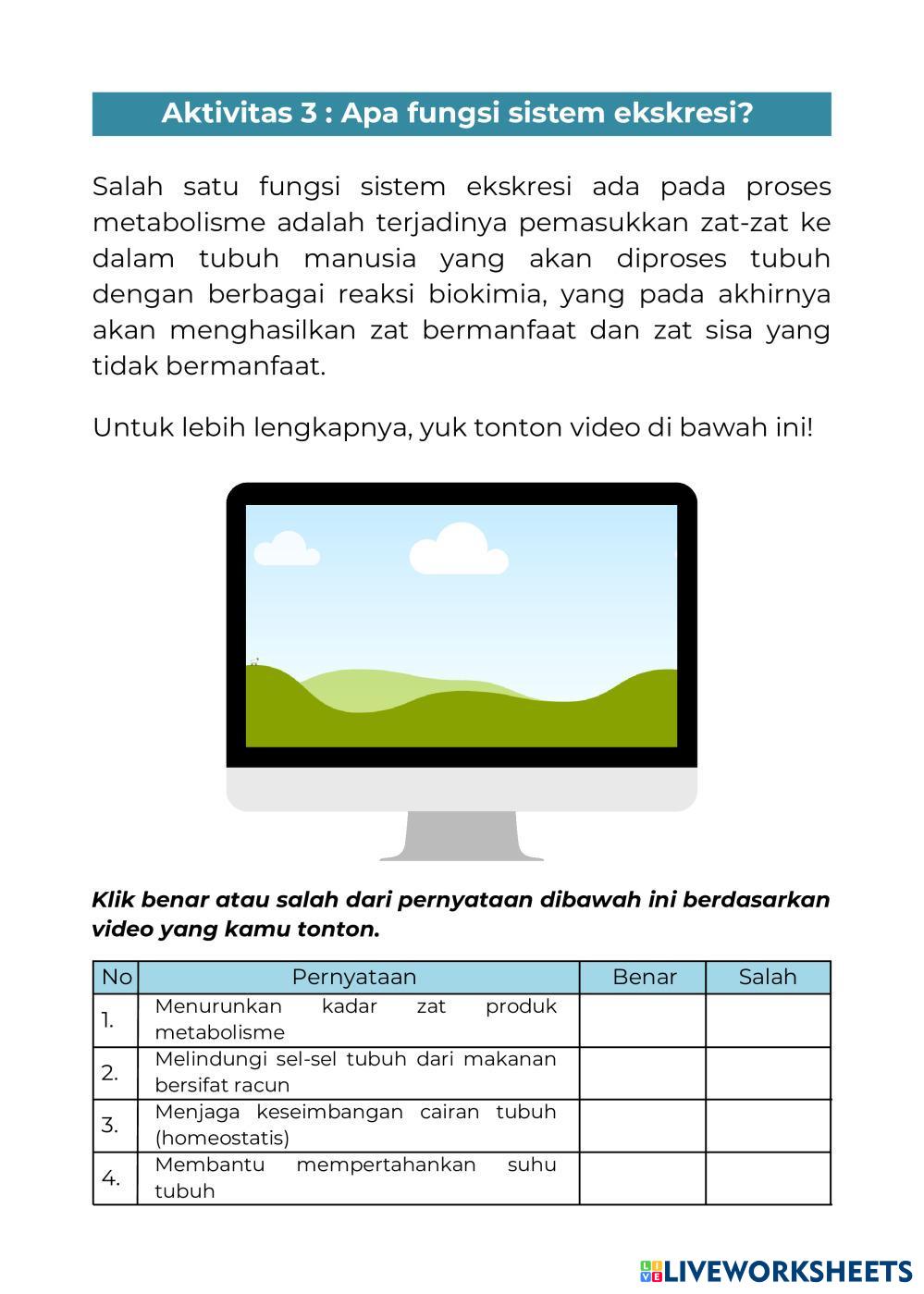 Aktivitas 3 : Apa fungsi sistem ekskresi?

Salah satu fungsi sistem ekskresi ada pada proses metabolisme adalah terjadinya pemasukkan zat-zat ke dalam tubuh manusia yang akan diproses tubuh dengan berbagai reaksi biokimia, yang pada akhirnya akan menghasilkan zat bermanfaat dan zat sisa yang tidak bermanfaat.

Untuk lebih lengkapnya, yuk tonton video di bawah ini!

Klik benar atau salah dari pernyataan dibawah ini berdasarkan video yang kamu tonton.

| No | Pernyataan | Benar | Salah |
|---|---|---|---|
| 1. | Menurunkan kadar zat produk metabolisme | | |
| 2. | Melindungi sel-sel tubuh dari makanan bersifat racun | | |
| 3. | Menjaga keseimbangan cairan tubuh (homeostatis) | | |
| 4. | Membantu mempertahankan suhu tubuh | | |

LIVEWORKSHEETS